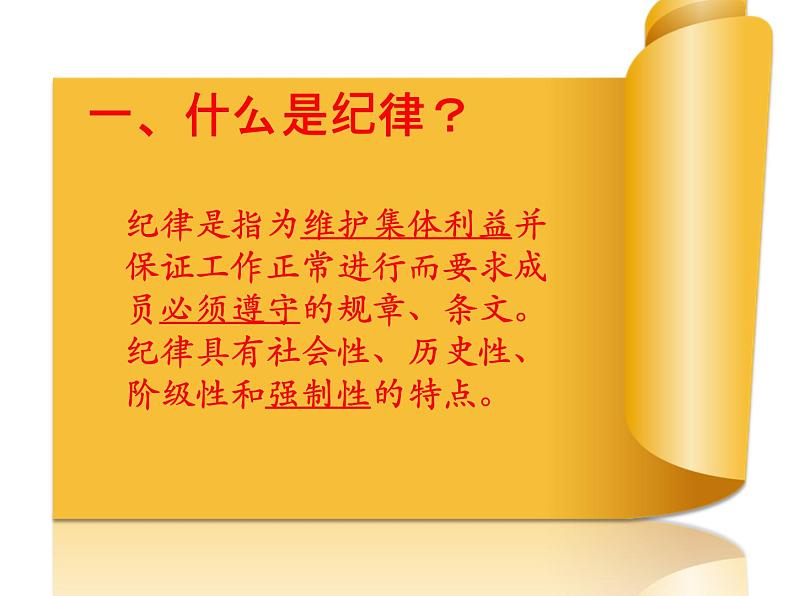 一、什么是纪律？

纪律是指为维护集体利益并保证工作正常进行而要求成员必须遵守的规章、条文。纪律具有社会性、历史性、阶级性和强制性的特点。